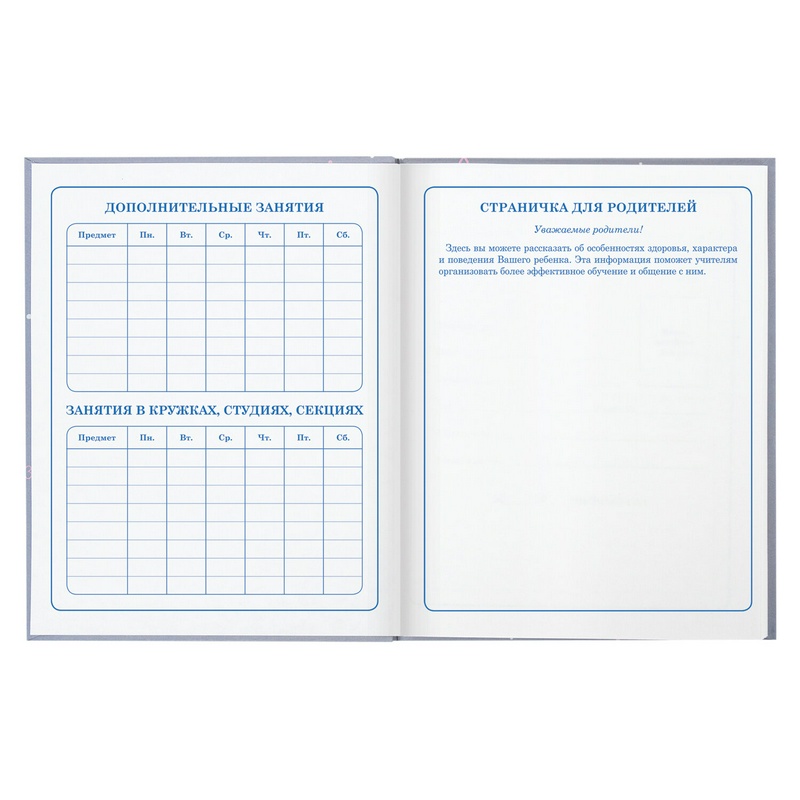 ДОПОЛНИТЕЛЬНЫЕ ЗАНЯТИЯ

| Предмет | Пн. | Вт. | Ср. | Чт. | Пт. | Сб. |
|---|---|---|---|---|---|---|
| | | | | | | |
| | | | | | | |
| | | | | | | |
| | | | | | | |
| | | | | | | |
| | | | | | | |
| | | | | | | |
| | | | | | | |

ЗАНЯТИЯ В КРУЖКАХ, СТУДИЯХ, СЕКЦИЯХ

| Предмет | Пн. | Вт. | Ср. | Чт. | Пт. | Сб. |
|---|---|---|---|---|---|---|
| | | | | | | |
| | | | | | | |
| | | | | | | |
| | | | | | | |
| | | | | | | |
| | | | | | | |
| | | | | | | |
| | | | | | | |

СТРАНИЧКА ДЛЯ РОДИТЕЛЕЙ

Уважаемые родители!

Здесь вы можете рассказать об особенностях здоровья, характера и поведения Вашего ребенка. Эта информация поможет учителям организовать более эффективное обучение и общение с ним.